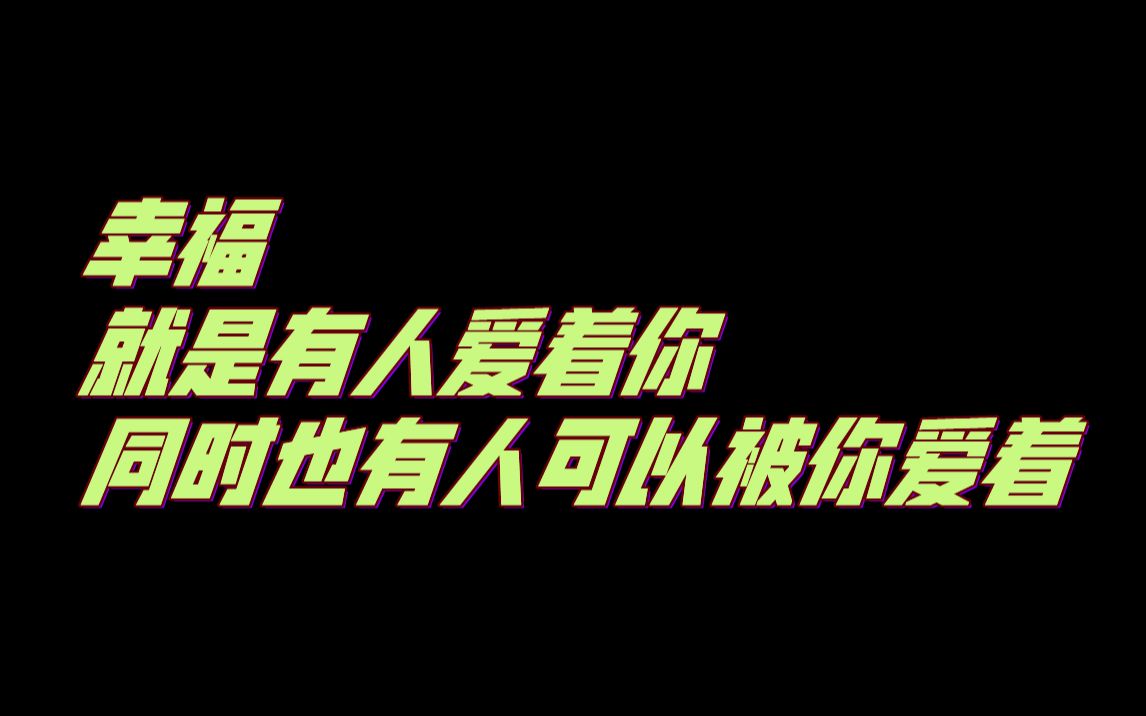 幸福
就是有人爱着你
同时也有人可以被你爱着